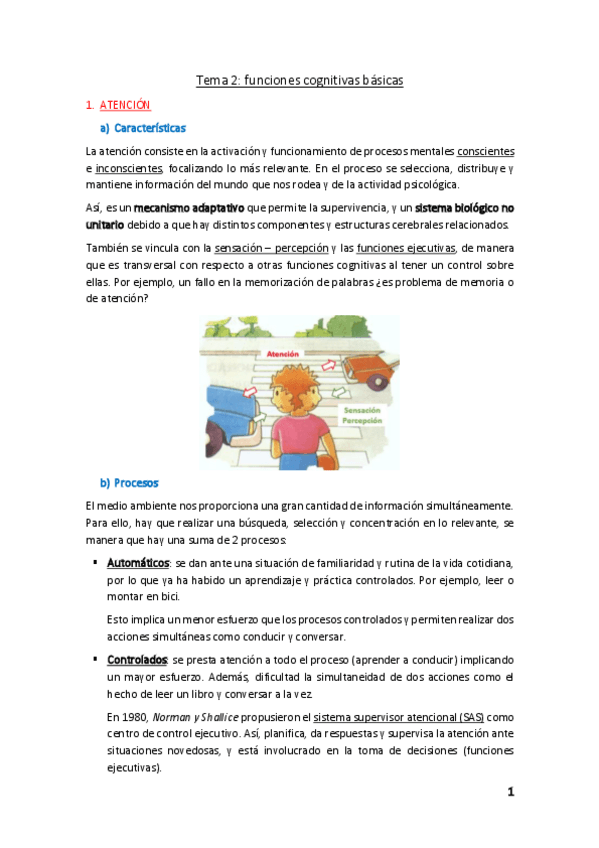 Tema 2: funciones cognitivas básicas

1. ATENCIÓN

a) Características

La atención consiste en la activación y funcionamiento de procesos mentales conscientes e inconscientes, focalizando lo más relevante. En el proceso se selecciona, distribuye y mantiene información del mundo que nos rodea y de la actividad psicológica.

Así, es un mecanismo adaptativo que permite la supervivencia, y un sistema biológico no unitario debido a que hay distintos componentes y estructuras cerebrales relacionados.

También se vincula con la sensación – percepción y las funciones ejecutivas, de manera que es transversal con respecto a otras funciones cognitivas al tener un control sobre ellas. Por ejemplo, un fallo en la memorización de palabras ¿es problema de memoria o de atención?

Atención

Sensación
Percepción

b) Procesos

El medio ambiente nos proporciona una gran cantidad de información simultáneamente. Para ello, hay que realizar una búsqueda, selección y concentración en lo relevante, se manera que hay una suma de 2 procesos:

▪ Automáticos: se dan ante una situación de familiaridad y rutina de la vida cotidiana, por lo que ya ha habido un aprendizaje y práctica controlados. Por ejemplo, leer o montar en bici.

Esto implica un menor esfuerzo que los procesos controlados y permiten realizar dos acciones simultáneas como conducir y conversar.

▪ Controlados: se presta atención a todo el proceso (aprender a conducir) implicando un mayor esfuerzo. Además, dificultad la simultaneidad de dos acciones como el hecho de leer un libro y conversar a la vez.

En 1980, Norman y Shallice propusieron el sistema supervisor atencional (SAS) como centro de control ejecutivo. Así, planifica, da respuestas y supervisa la atención ante situaciones novedosas, y está involucrado en la toma de decisiones (funciones ejecutivas).

1